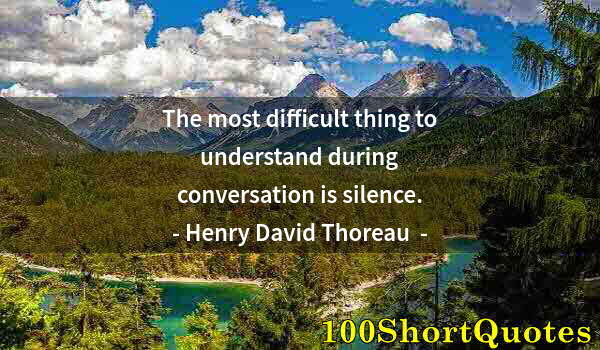 The most difficult thing to understand during conversation is silence.
- Henry David Thoreau -

100ShortQuotes